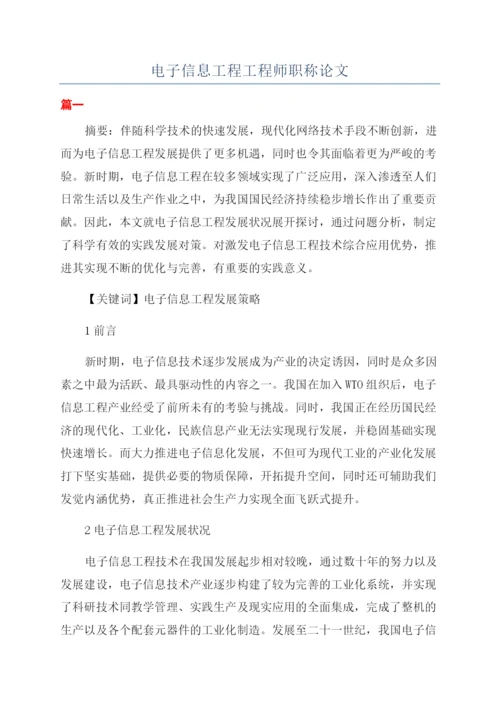 电子信息工程工程师职称论文

篇一

摘要：伴随科学技术的快速发展，现代化网络技术手段不断创新，进而为电子信息工程发展提供了更多机遇，同时也令其面临着更为严峻的考验。新时期，电子信息工程在较多领域实现了广泛应用，深入渗透至人们日常生活以及生产作业之中，为我国国民经济持续稳步增长作出了重要贡献。因此，本文就电子信息工程发展状况展开探讨，通过问题分析，制定了科学有效的实践发展对策。对激发电子信息工程技术综合应用优势，推进其实现不断的优化与完善，有重要的实践意义。

【关键词】电子信息工程发展策略

1 前言

新时期，电子信息技术逐步发展成为产业的决定诱因，同时是众多因素之中最为活跃、最具驱动性的内容之一。我国在加入 WTO 组织后，电子信息工程产业经受了前所未有的考验与挑战。同时，我国正在经历国民经济的现代化、工业化，民族信息产业无法实现现行发展，并稳固基础实现快速增长。而大力推进电子信息化发展，不但可为现代工业的产业化发展打下坚实基础，提供必要的物质保障，开拓提升空间，同时还可辅助我们发觉内涵优势，真正推进社会生产力实现全面飞跃式提升。

2 电子信息工程发展状况

电子信息工程技术在我国发展起步相对较晚，通过数十年的努力以及发展建设，电子信息技术产业逐步构建了较为完善的工业化系统，并实现了科研技术同教学管理、实践生产及现实应用的全面集成，完成了整机的生产以及各个配套元器件的工业化制造。发展至二十一世纪，我国电子信